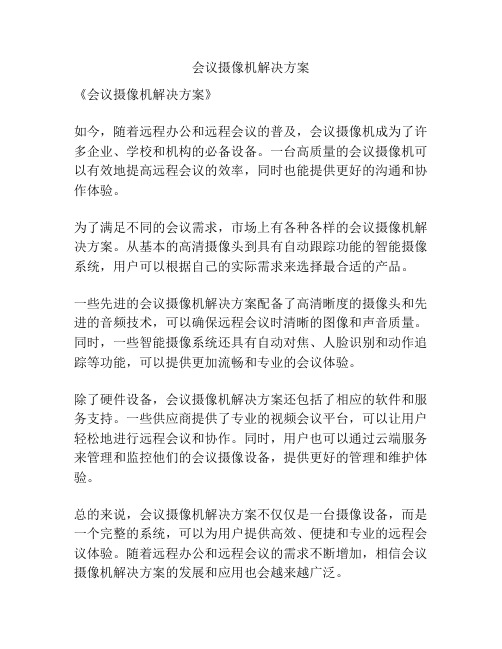 会议摄像机解决方案

《会议摄像机解决方案》

如今，随着远程办公和远程会议的普及，会议摄像机成为了许多企业、学校和机构的必备设备。一台高质量的会议摄像机可以有效地提高远程会议的效率，同时也能提供更好的沟通和协作体验。

为了满足不同的会议需求，市场上有各种各样的会议摄像机解决方案。从基本的高清摄像头到具有自动跟踪功能的智能摄像系统，用户可以根据自己的实际需求来选择最合适的产品。

一些先进的会议摄像机解决方案配备了高清晰度的摄像头和先进的音频技术，可以确保远程会议时清晰的图像和声音质量。同时，一些智能摄像系统还具有自动对焦、人脸识别和动作追踪等功能，可以提供更加流畅和专业的会议体验。

除了硬件设备，会议摄像机解决方案还包括了相应的软件和服务支持。一些供应商提供了专业的视频会议平台，可以让用户轻松地进行远程会议和协作。同时，用户也可以通过云端服务来管理和监控他们的会议摄像设备，提供更好的管理和维护体验。

总的来说，会议摄像机解决方案不仅仅是一台摄像设备，而是一个完整的系统，可以为用户提供高效、便捷和专业的远程会议体验。随着远程办公和远程会议的需求不断增加，相信会议摄像机解决方案的发展和应用也会越来越广泛。